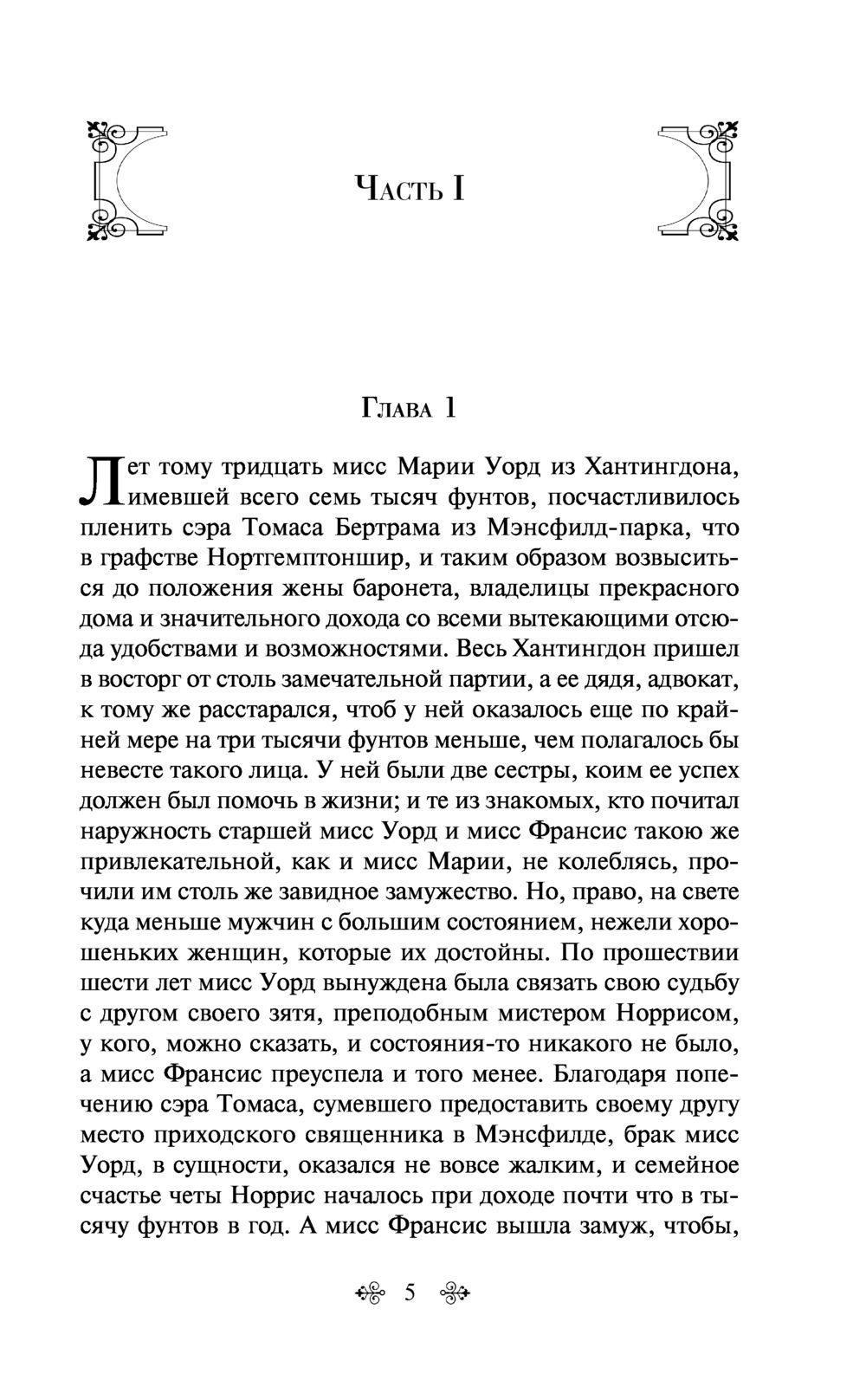 Часть I

Глава 1

Лет тому тридцать мисс Марии Уорд из Хантингдона, имевшей всего семь тысяч фунтов, посчастливилось пленить сэра Томаса Бертрама из Мэнсфилд-парка, что в графстве Нортгемптоншир, и таким образом возвыситься до положения жены баронета, владелицы прекрасного дома и значительного дохода со всеми вытекающими отсюда удобствами и возможностями. Весь Хантингдон пришел в восторг от столь замечательной партии, а ее дядя, адвокат, к тому же расстарался, чтоб у ней оказалось еще по крайней мере на три тысячи фунтов меньше, чем полагалось бы невесте такого лица. У ней были две сестры, коим ее успех должен был помочь в жизни; и те из знакомых, кто почитал наружность старшей мисс Уорд и мисс Франсис такою же привлекательной, как и мисс Марии, не колеблясь, прочили им столь же завидное замужество. Но, право, на свете куда меньше мужчин с большим состоянием, нежели хорошеньких женщин, которые их достойны. По прошествии шести лет мисс Уорд вынуждена была связать свою судьбу с другом своего зятя, преподобным мистером Норрисом, у кого, можно сказать, и состояния-то никакого не было, а мисс Франсис преуспела и того менее. Благодаря попечению сэра Томаса, сумевшего предоставить своему другу место приходского священника в Мэнсфилде, брак мисс Уорд, в сущности, оказался не вовсе жалким, и семейное счастье четы Норрис началось при доходе почти что в тысячу фунтов в год. А мисс Франсис вышла замуж, чтобы,

5